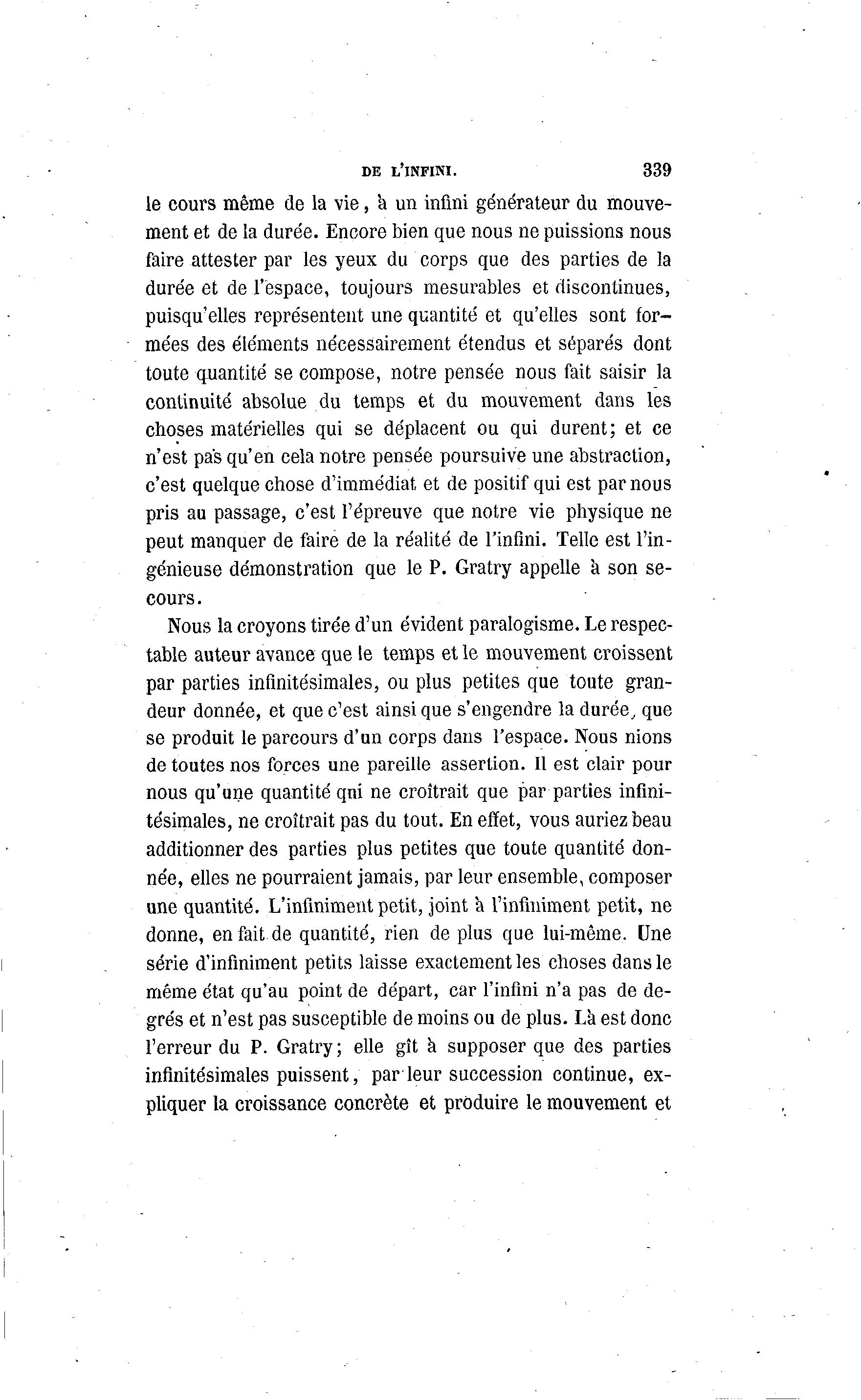 DE L'INFINI. 339

le cours même de la vie, à un infini générateur du mouvement et de la durée. Encore bien que nous ne puissions nous faire attester par les yeux du corps que des parties de la durée et de l'espace, toujours mesurables et discontinues, puisqu'elles représentent une quantité et qu'elles sont formées des éléments nécessairement étendus et séparés dont toute quantité se compose, notre pensée nous fait saisir la continuité absolue du temps et du mouvement dans les choses matérielles qui se déplacent ou qui durent; et ce n'est pas qu'en cela notre pensée poursuive une abstraction, c'est quelque chose d'immédiat et de positif qui est par nous pris au passage, c'est l'épreuve que notre vie physique ne peut manquer de faire de la réalité de l'infini. Telle est l'ingénieuse démonstration que le P. Gratry appelle à son secours.

Nous la croyons tirée d'un évident paralogisme. Le respectable auteur avance que le temps et le mouvement croissent par parties infinitésimales, ou plus petites que toute grandeur donnée, et que c'est ainsi que s'engendre la durée, que se produit le parcours d'un corps dans l'espace. Nous nions de toutes nos forces une pareille assertion. Il est clair pour nous qu'une quantité qui ne croîtrait que par parties infinitésimales, ne croîtrait pas du tout. En effet, vous auriez beau additionner des parties plus petites que toute quantité donnée, elles ne pourraient jamais, par leur ensemble, composer une quantité. L'infiniment petit, joint à l'infiniment petit, ne donne, en fait de quantité, rien de plus que lui-même. Une série d'infiniment petits laisse exactement les choses dans le même état qu'au point de départ, car l'infini n'a pas de degrés et n'est pas susceptible de moins ou de plus. Là est donc l'erreur du P. Gratry; elle gît à supposer que des parties infinitésimales puissent, par leur succession continue, expliquer la croissance concrète et produire le mouvement et